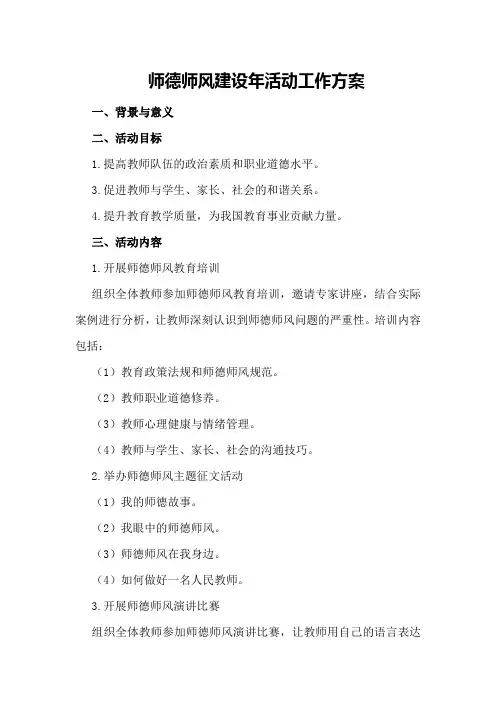 师德师风建设年活动工作方案

一、背景与意义

二、活动目标

1.提高教师队伍的政治素质和职业道德水平。

3.促进教师与学生、家长、社会的和谐关系。

4.提升教育教学质量，为我国教育事业贡献力量。

三、活动内容

1.开展师德师风教育培训

组织全体教师参加师德师风教育培训，邀请专家讲座，结合实际案例进行分析，让教师深刻认识到师德师风问题的严重性。培训内容包括：

（1）教育政策法规和师德师风规范。

（2）教师职业道德修养。

（3）教师心理健康与情绪管理。

（4）教师与学生、家长、社会的沟通技巧。

2.举办师德师风主题征文活动

（1）我的师德故事。

（2）我眼中的师德师风。

（3）师德师风在我身边。

（4）如何做好一名人民教师。

3.开展师德师风演讲比赛

组织全体教师参加师德师风演讲比赛，让教师用自己的语言表达